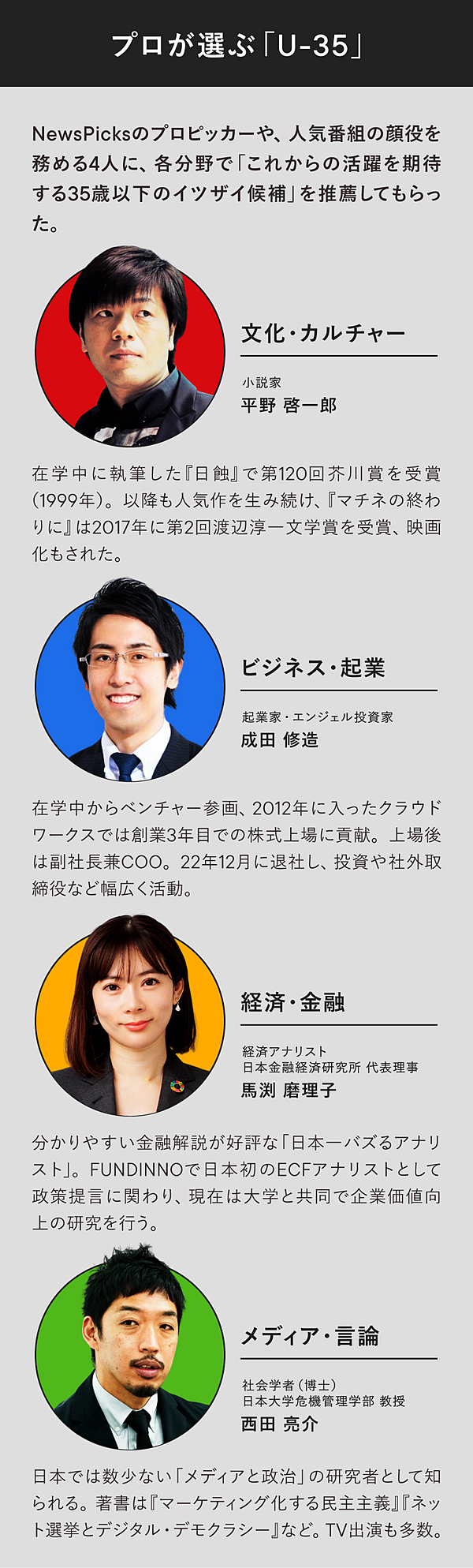 プロが選ぶ「U-35」

NewsPicksのプロピッカーや、人気番組の顔役を務める4人に、各分野で「これからの活躍を期待する35歳以下のイツザイ候補」を推薦してもらった。

文化・カルチャー

小説家
平野 啓一郎

在学中に執筆した『日蝕』で第120回芥川賞を受賞(1999年)。以降も人気作を生み続け、『マチネの終わりに』は2017年に第2回渡辺淳一文学賞を受賞、映画化もされた。

ビジネス・起業

起業家・エンジェル投資家
成田 修造

在学中からベンチャー参画、2012年に入ったクラウドワークスでは創業3年目での株式上場に貢献。上場後は副社長兼COO。22年12月に退社し、投資や社外取締役など幅広く活動。

経済・金融

経済アナリスト
日本金融経済研究所 代表理事
馬渕 磨理子

分かりやすい金融解説が好評な「日本一バズるアナリスト」。FUNDINNOで日本初のECFアナリストとして政策提言に関わり、現在は大学と共同で企業価値向上の研究を行う。

メディア・言論

社会学者(博士)
日本大学危機管理学部 教授
西田 亮介

日本では数少ない「メディアと政治」の研究者として知られる。著書は『マーケティング化する民主主義』『ネット選挙とデジタル・デモクラシー』など。TV出演も多数。